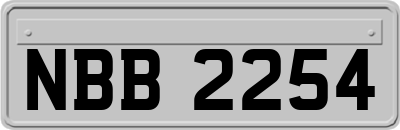 NBB 2254